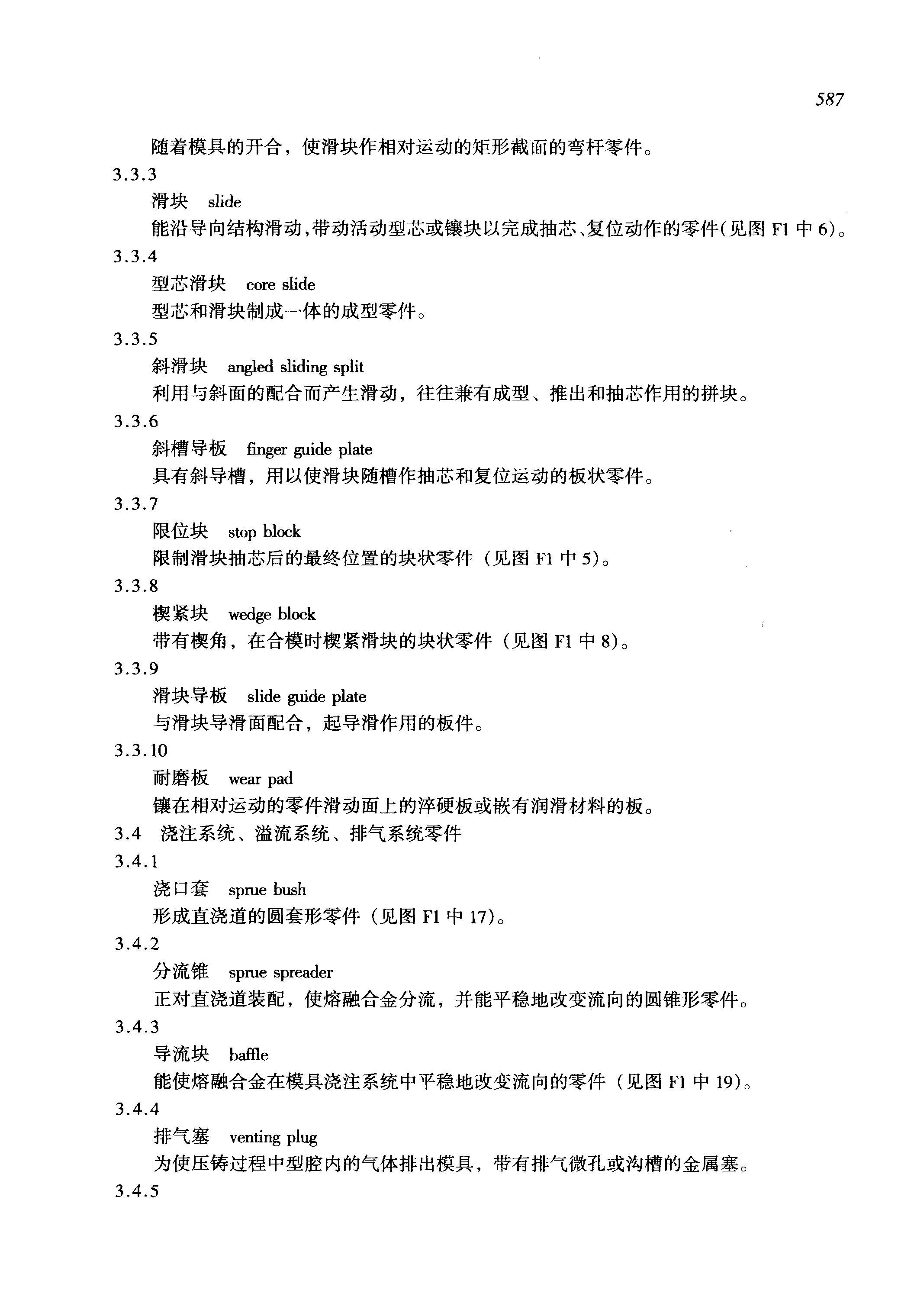 587

随着模具的开合，使滑块作相对运动的矩形截面的弯杆零件。

3.3.3

滑块　slide

能沿导向结构滑动，带动活动型芯或镶块以完成抽芯、复位动作的零件（见图 F1 中 6）。

3.3.4

型芯滑块　core slide

型芯和滑块制成一体的成型零件。

3.3.5

斜滑块　angled sliding split

利用与斜面的配合而产生滑动，往往兼有成型、推出和抽芯作用的拼块。

3.3.6

斜槽导板　finger guide plate

具有斜导槽，用以使滑块随槽作抽芯和复位运动的板状零件。

3.3.7

限位块　stop block

限制滑块抽芯后的最终位置的块状零件（见图 F1 中 5）。

3.3.8

楔紧块　wedge block

带有楔角，在合模时楔紧滑块的块状零件（见图 F1 中 8）。

3.3.9

滑块导板　slide guide plate

与滑块导滑面配合，起导滑作用的板件。

3.3.10

耐磨板　wear pad

镶在相对运动的零件滑动面上的淬硬板或嵌有润滑材料的板。

3.4　浇注系统、溢流系统、排气系统零件

3.4.1

浇口套　sprue bush

形成直浇道的圆套形零件（见图 F1 中 17）。

3.4.2

分流锥　sprue spreader

正对直浇道装配，使熔融合金分流，并能平稳地改变流向的圆锥形零件。

3.4.3

导流块　baffle

能使熔融合金在模具浇注系统中平稳地改变流向的零件（见图 F1 中 19）。

3.4.4

排气塞　venting plug

为使压铸过程中型腔内的气体排出模具，带有排气微孔或沟槽的金属塞。

3.4.5